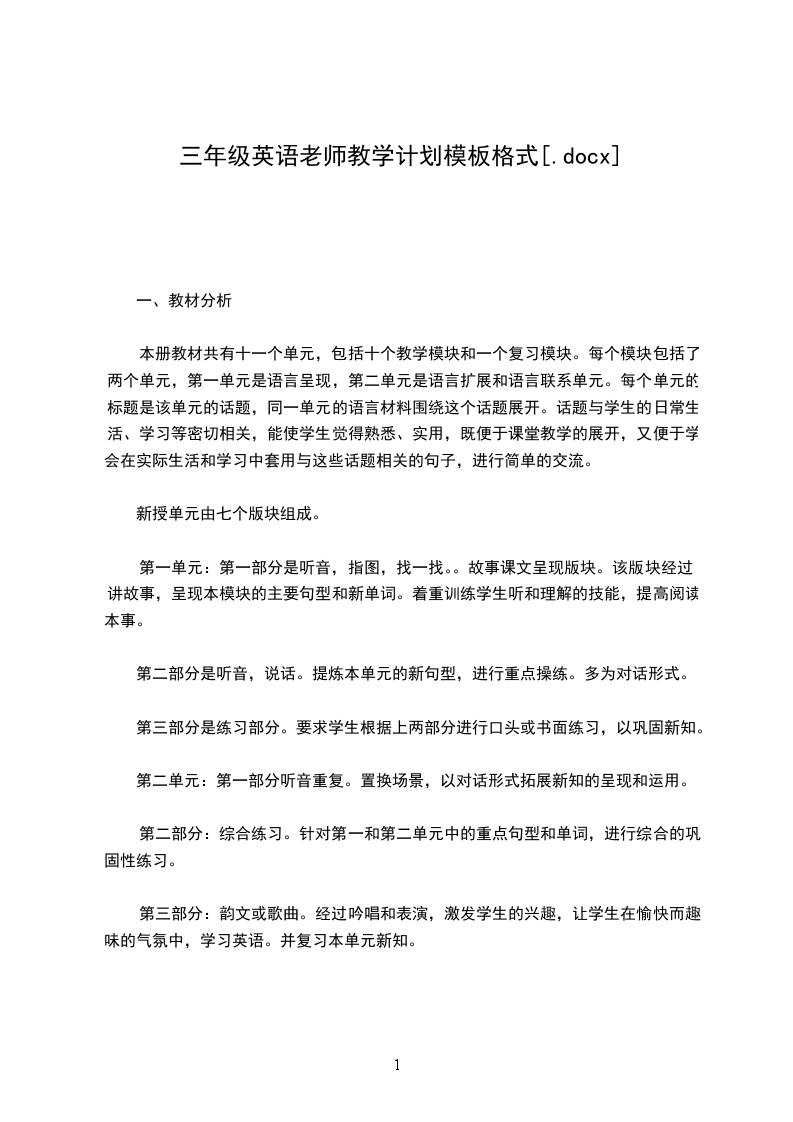 三年级英语老师教学计划模板格式[.docx]

一、教材分析

本册教材共有十一个单元，包括十个教学模块和一个复习模块。每个模块包括了两个单元，第一单元是语言呈现，第二单元是语言扩展和语言联系单元。每个单元的标题是该单元的话题，同一单元的语言材料围绕这个话题展开。话题与学生的日常生活、学习等密切相关，能使学生觉得熟悉、实用，既便于课堂教学的展开，又便于学会在实际生活和学习中套用与这些话题相关的句子，进行简单的交流。

新授单元由七个版块组成。

第一单元：第一部分是听音，指图，找一找。。故事课文呈现版块。该版块经过讲故事，呈现本模块的主要句型和新单词。着重训练学生听和理解的技能，提高阅读本事。

第二部分是听音，说话。提炼本单元的新句型，进行重点操练。多为对话形式。

第三部分是练习部分。要求学生根据上两部分进行口头或书面练习，以巩固新知。

第二单元：第一部分听音重复。置换场景，以对话形式拓展新知的呈现和运用。

第二部分：综合练习。针对第一和第二单元中的重点句型和单词，进行综合的巩固性练习。

第三部分：韵文或歌曲。经过吟唱和表演，激发学生的兴趣，让学生在愉快而趣味的气氛中，学习英语。并复习本单元新知。

1